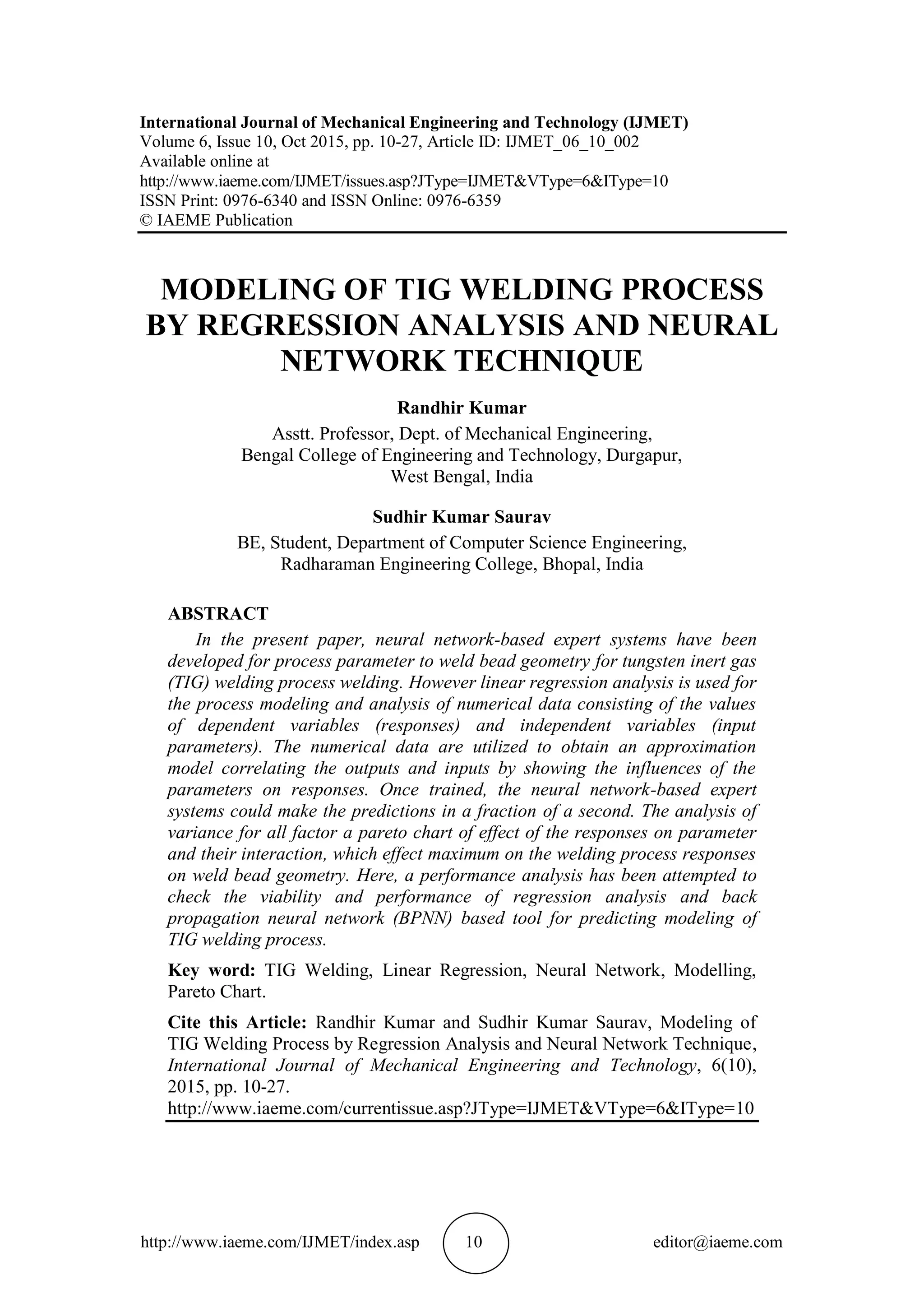 International Journal of Mechanical Engineering and Technology (IJMET)
Volume 6, Issue 10, Oct 2015, pp. 10-27, Article ID: IJMET_06_10_002
Available online at
http://www.iaeme.com/IJMET/issues.asp?JType=IJMET&VType=6&IType=10
ISSN Print: 0976-6340 and ISSN Online: 0976-6359
© IAEME Publication

MODELING OF TIG WELDING PROCESS BY REGRESSION ANALYSIS AND NEURAL NETWORK TECHNIQUE

Randhir Kumar
Asstt. Professor, Dept. of Mechanical Engineering,
Bengal College of Engineering and Technology, Durgapur,
West Bengal, India

Sudhir Kumar Saurav
BE, Student, Department of Computer Science Engineering,
Radharaman Engineering College, Bhopal, India

ABSTRACT
In the present paper, neural network-based expert systems have been developed for process parameter to weld bead geometry for tungsten inert gas (TIG) welding process welding. However linear regression analysis is used for the process modeling and analysis of numerical data consisting of the values of dependent variables (responses) and independent variables (input parameters). The numerical data are utilized to obtain an approximation model correlating the outputs and inputs by showing the influences of the parameters on responses. Once trained, the neural network-based expert systems could make the predictions in a fraction of a second. The analysis of variance for all factor a pareto chart of effect of the responses on parameter and their interaction, which effect maximum on the welding process responses on weld bead geometry. Here, a performance analysis has been attempted to check the viability and performance of regression analysis and back propagation neural network (BPNN) based tool for predicting modeling of TIG welding process.

Key word: TIG Welding, Linear Regression, Neural Network, Modelling, Pareto Chart.

Cite this Article: Randhir Kumar and Sudhir Kumar Saurav, Modeling of TIG Welding Process by Regression Analysis and Neural Network Technique, International Journal of Mechanical Engineering and Technology, 6(10), 2015, pp. 10-27.
http://www.iaeme.com/currentissue.asp?JType=IJMET&VType=6&IType=10

http://www.iaeme.com/IJMET/index.asp 10 editor@iaeme.com